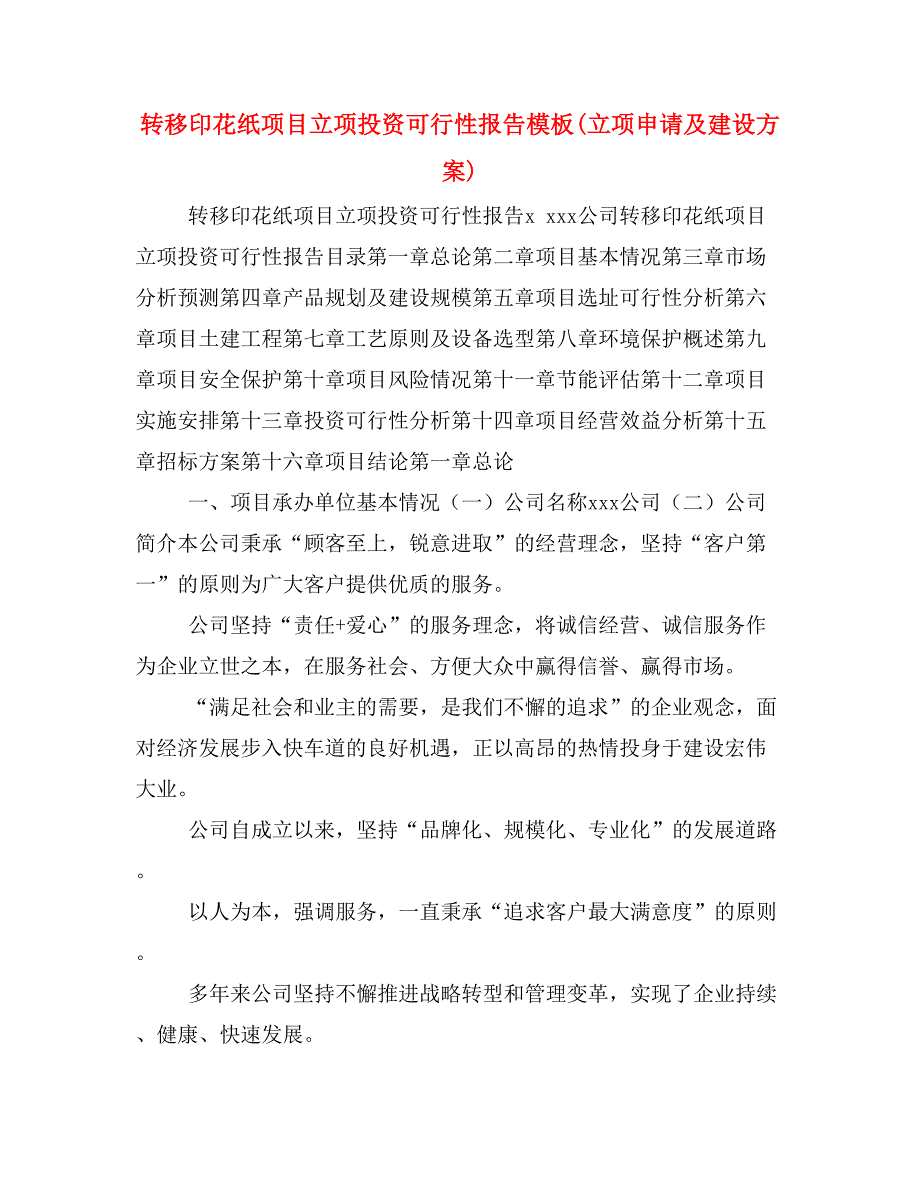 转移印花纸项目立项投资可行性报告模板(立项申请及建设方案)

转移印花纸项目立项投资可行性报告x xxx公司转移印花纸项目立项投资可行性报告目录第一章总论第二章项目基本情况第三章市场分析预测第四章产品规划及建设规模第五章项目选址可行性分析第六章项目土建工程第七章工艺原则及设备选型第八章环境保护概述第九章项目安全保护第十章项目风险情况第十一章节能评估第十二章项目实施安排第十三章投资可行性分析第十四章项目经营效益分析第十五章招标方案第十六章项目结论第一章总论

一、项目承办单位基本情况（一）公司名称xxx公司（二）公司简介本公司秉承“顾客至上，锐意进取”的经营理念，坚持“客户第一”的原则为广大客户提供优质的服务。

公司坚持“责任+爱心”的服务理念，将诚信经营、诚信服务作为企业立世之本，在服务社会、方便大众中赢得信誉、赢得市场。

“满足社会和业主的需要，是我们不懈的追求”的企业观念，面对经济发展步入快车道的良好机遇，正以高昂的热情投身于建设宏伟大业。

公司自成立以来，坚持“品牌化、规模化、专业化”的发展道路。

以人为本，强调服务，一直秉承“追求客户最大满意度”的原则。

多年来公司坚持不懈推进战略转型和管理变革，实现了企业持续、健康、快速发展。